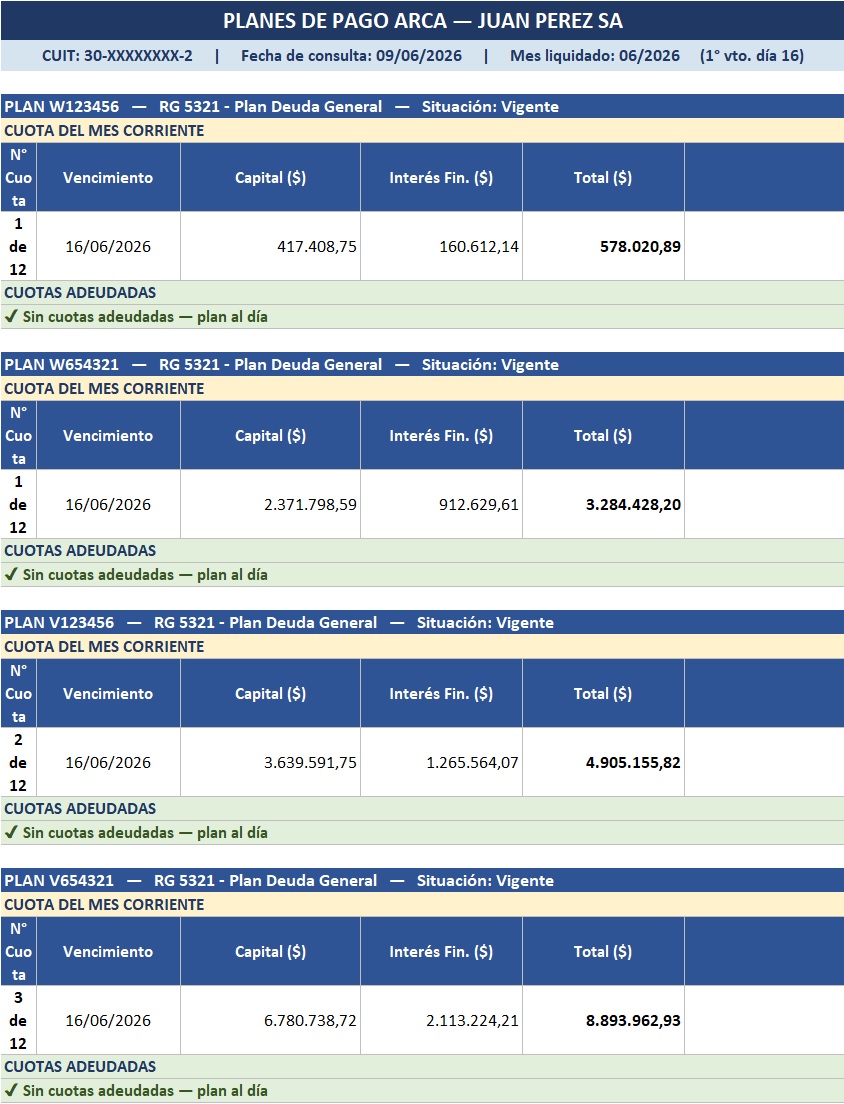 PLANES DE PAGO ARCA — JUAN PEREZ SA

CUIT: 30-XXXXXXXX-2 | Fecha de consulta: 09/06/2026 | Mes liquidado: 06/2026 (1° vto. día 16)

PLAN W123456 — RG 5321 - Plan Deuda General — Situación: Vigente

CUOTA DEL MES CORRIENTE

| N° Cuota | Vencimiento | Capital ($) | Interés Fin. ($) | Total ($) | |
|---|---|---|---|---|---|
| 1 de 12 | 16/06/2026 | 417.408,75 | 160.612,14 | 578.020,89 | |

CUOTAS ADEUDADAS

✓ Sin cuotas adeudadas — plan al día

PLAN W654321 — RG 5321 - Plan Deuda General — Situación: Vigente

CUOTA DEL MES CORRIENTE

| N° Cuota | Vencimiento | Capital ($) | Interés Fin. ($) | Total ($) | |
|---|---|---|---|---|---|
| 1 de 12 | 16/06/2026 | 2.371.798,59 | 912.629,61 | 3.284.428,20 | |

CUOTAS ADEUDADAS

✓ Sin cuotas adeudadas — plan al día

PLAN V123456 — RG 5321 - Plan Deuda General — Situación: Vigente

CUOTA DEL MES CORRIENTE

| N° Cuota | Vencimiento | Capital ($) | Interés Fin. ($) | Total ($) | |
|---|---|---|---|---|---|
| 2 de 12 | 16/06/2026 | 3.639.591,75 | 1.265.564,07 | 4.905.155,82 | |

CUOTAS ADEUDADAS

✓ Sin cuotas adeudadas — plan al día

PLAN V654321 — RG 5321 - Plan Deuda General — Situación: Vigente

CUOTA DEL MES CORRIENTE

| N° Cuota | Vencimiento | Capital ($) | Interés Fin. ($) | Total ($) | |
|---|---|---|---|---|---|
| 3 de 12 | 16/06/2026 | 6.780.738,72 | 2.113.224,21 | 8.893.962,93 | |

CUOTAS ADEUDADAS

✓ Sin cuotas adeudadas — plan al día